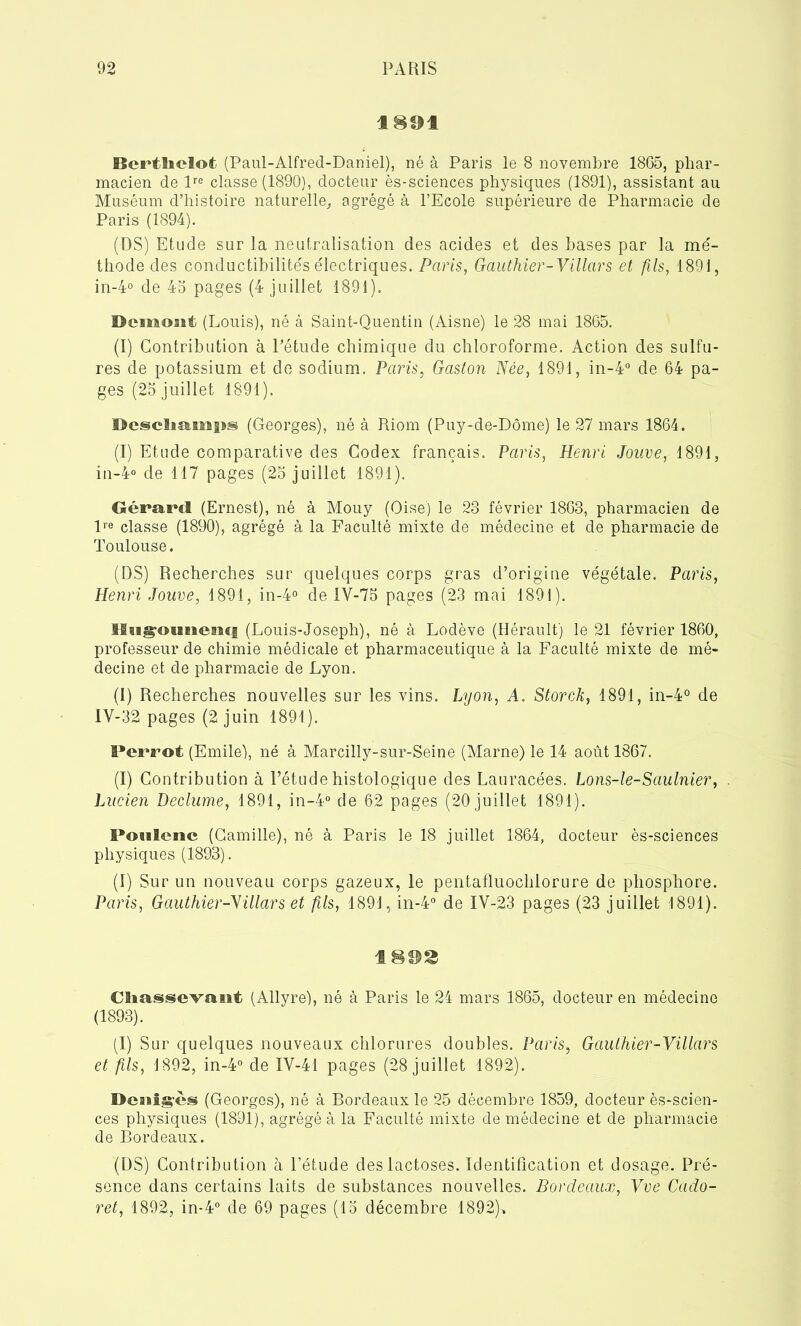 92 PARIS

1891

Berthelot (Paul-Alfred-Daniel), né à Paris le 8 novembre 1865, pharmacien de 1re classe (1890), docteur ès-sciences physiques (1891), assistant au Muséum d'histoire naturelle, agrégé à l'Ecole supérieure de Pharmacie de Paris (1894).

(DS) Etude sur la neutralisation des acides et des bases par la méthode des conductibilités électriques. Paris, Gauthier-Villars et fils, 1891, in-4° de 45 pages (4 juillet 1891).

Demont (Louis), né à Saint-Quentin (Aisne) le 28 mai 1865.

(I) Contribution à l'étude chimique du chloroforme. Action des sulfures de potassium et de sodium. Paris, Gaston Née, 1891, in-4° de 64 pages (25 juillet 1891).

Deschamps (Georges), né à Riom (Puy-de-Dôme) le 27 mars 1864.

(I) Etude comparative des Codex français. Paris, Henri Jouve, 1891, in-4° de 117 pages (25 juillet 1891).

Gérard (Ernest), né à Mouy (Oise) le 23 février 1863, pharmacien de 1re classe (1890), agrégé à la Faculté mixte de médecine et de pharmacie de Toulouse.

(DS) Recherches sur quelques corps gras d'origine végétale. Paris, Henri Jouve, 1891, in-4° de IV-75 pages (23 mai 1891).

Hugounenq (Louis-Joseph), né à Lodève (Hérault) le 21 février 1860, professeur de chimie médicale et pharmaceutique à la Faculté mixte de médecine et de pharmacie de Lyon.

(I) Recherches nouvelles sur les vins. Lyon, A. Storck, 1891, in-4° de IV-32 pages (2 juin 1891).

Perrot (Emile), né à Marcilly-sur-Seine (Marne) le 14 août 1867.

(I) Contribution à l'étude histologique des Lauracées. Lons-le-Saulnier, Lucien Declume, 1891, in-4° de 62 pages (20 juillet 1891).

Poulenc (Camille), né à Paris le 18 juillet 1864, docteur ès-sciences physiques (1893).

(I) Sur un nouveau corps gazeux, le pentafluochlorure de phosphore. Paris, Gauthier-Villars et fils, 1891, in-4° de IV-23 pages (23 juillet 1891).

1892

Chassevant (Allyre), né à Paris le 24 mars 1865, docteur en médecine (1893).

(I) Sur quelques nouveaux chlorures doubles. Paris, Gauthier-Villars et fils, 1892, in-4° de IV-41 pages (28 juillet 1892).

Denigès (Georges), né à Bordeaux le 25 décembre 1859, docteur ès-sciences physiques (1891), agrégé à la Faculté mixte de médecine et de pharmacie de Bordeaux.

(DS) Contribution à l'étude des lactoses. Identification et dosage. Présence dans certains laits de substances nouvelles. Bordeaux, Vve Cadoret, 1892, in-4° de 69 pages (15 décembre 1892).